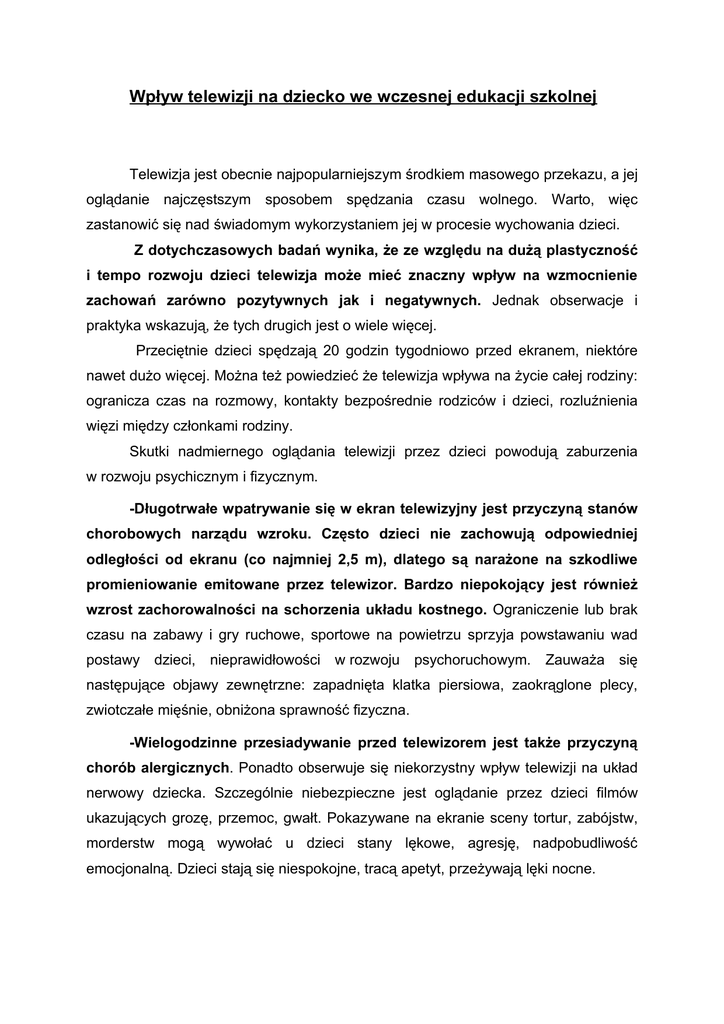 Wpływ telewizji na dziecko we wczesnej edukacji szkolnej

Telewizja jest obecnie najpopularniejszym środkiem masowego przekazu, a jej oglądanie najczęstszym sposobem spędzania czasu wolnego. Warto, więc zastanowić się nad świadomym wykorzystaniem jej w procesie wychowania dzieci.

Z dotychczasowych badań wynika, że ze względu na dużą plastyczność i tempo rozwoju dzieci telewizja może mieć znaczny wpływ na wzmocnienie zachowań zarówno pozytywnych jak i negatywnych. Jednak obserwacje i praktyka wskazują, że tych drugich jest o wiele więcej.

Przeciętnie dzieci spędzają 20 godzin tygodniowo przed ekranem, niektóre nawet dużo więcej. Można też powiedzieć że telewizja wpływa na życie całej rodziny: ogranicza czas na rozmowy, kontakty bezpośrednie rodziców i dzieci, rozluźnienia więzi między członkami rodziny.

Skutki nadmiernego oglądania telewizji przez dzieci powodują zaburzenia w rozwoju psychicznym i fizycznym.

-Długotrwałe wpatrywanie się w ekran telewizyjny jest przyczyną stanów chorobowych narządu wzroku. Często dzieci nie zachowują odpowiedniej odległości od ekranu (co najmniej 2,5 m), dlatego są narażone na szkodliwe promieniowanie emitowane przez telewizor. Bardzo niepokojący jest również wzrost zachorowalności na schorzenia układu kostnego. Ograniczenie lub brak czasu na zabawy i gry ruchowe, sportowe na powietrzu sprzyja powstawaniu wad postawy dzieci, nieprawidłowości w rozwoju psychoruchowym. Zauważa się następujące objawy zewnętrzne: zapadnięta klatka piersiowa, zaokrąglone plecy, zwiotczałe mięśnie, obniżona sprawność fizyczna.

-Wielogodzinne przesiadywanie przed telewizorem jest także przyczyną chorób alergicznych. Ponadto obserwuje się niekorzystny wpływ telewizji na układ nerwowy dziecka. Szczególnie niebezpieczne jest oglądanie przez dzieci filmów ukazujących grozę, przemoc, gwałt. Pokazywane na ekranie sceny tortur, zabójstw, morderstw mogą wywołać u dzieci stany lękowe, agresję, nadpobudliwość emocjonalną. Dzieci stają się niespokojne, tracą apetyt, przeżywają lęki nocne.